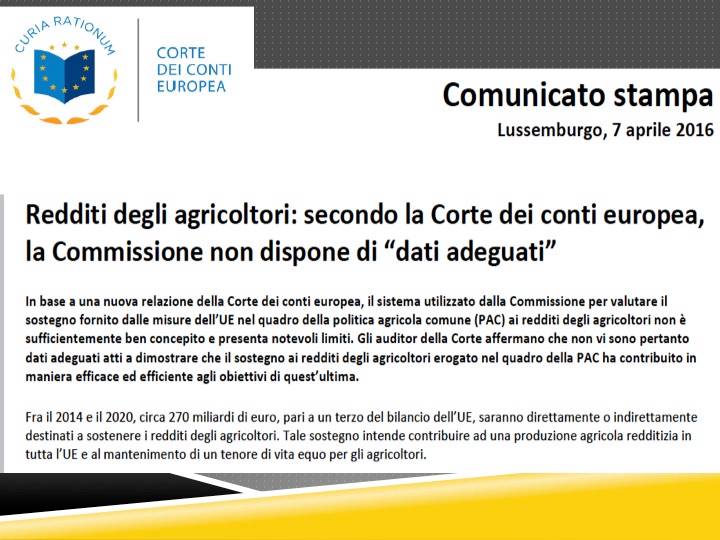 CURIA RATIONUM

CORTE DEI CONTI EUROPEA

Comunicato stampa

Lussemburgo, 7 aprile 2016

Redditi degli agricoltori: secondo la Corte dei conti europea, la Commissione non dispone di “dati adeguati”

In base a una nuova relazione della Corte dei conti europea, il sistema utilizzato dalla Commissione per valutare il sostegno fornito dalle misure dell’UE nel quadro della politica agricola comune (PAC) ai redditi degli agricoltori non è sufficientemente ben concepito e presenta notevoli limiti. Gli auditor della Corte affermano che non vi sono pertanto dati adeguati atti a dimostrare che il sostegno ai redditi degli agricoltori erogato nel quadro della PAC ha contribuito in maniera efficace ed efficiente agli obiettivi di quest’ultima.

Fra il 2014 e il 2020, circa 270 miliardi di euro, pari a un terzo del bilancio dell’UE, saranno direttamente o indirettamente destinati a sostenere i redditi degli agricoltori. Tale sostegno intende contribuire ad una produzione agricola redditizia in tutta l’UE e al mantenimento di un tenore di vita equo per gli agricoltori.